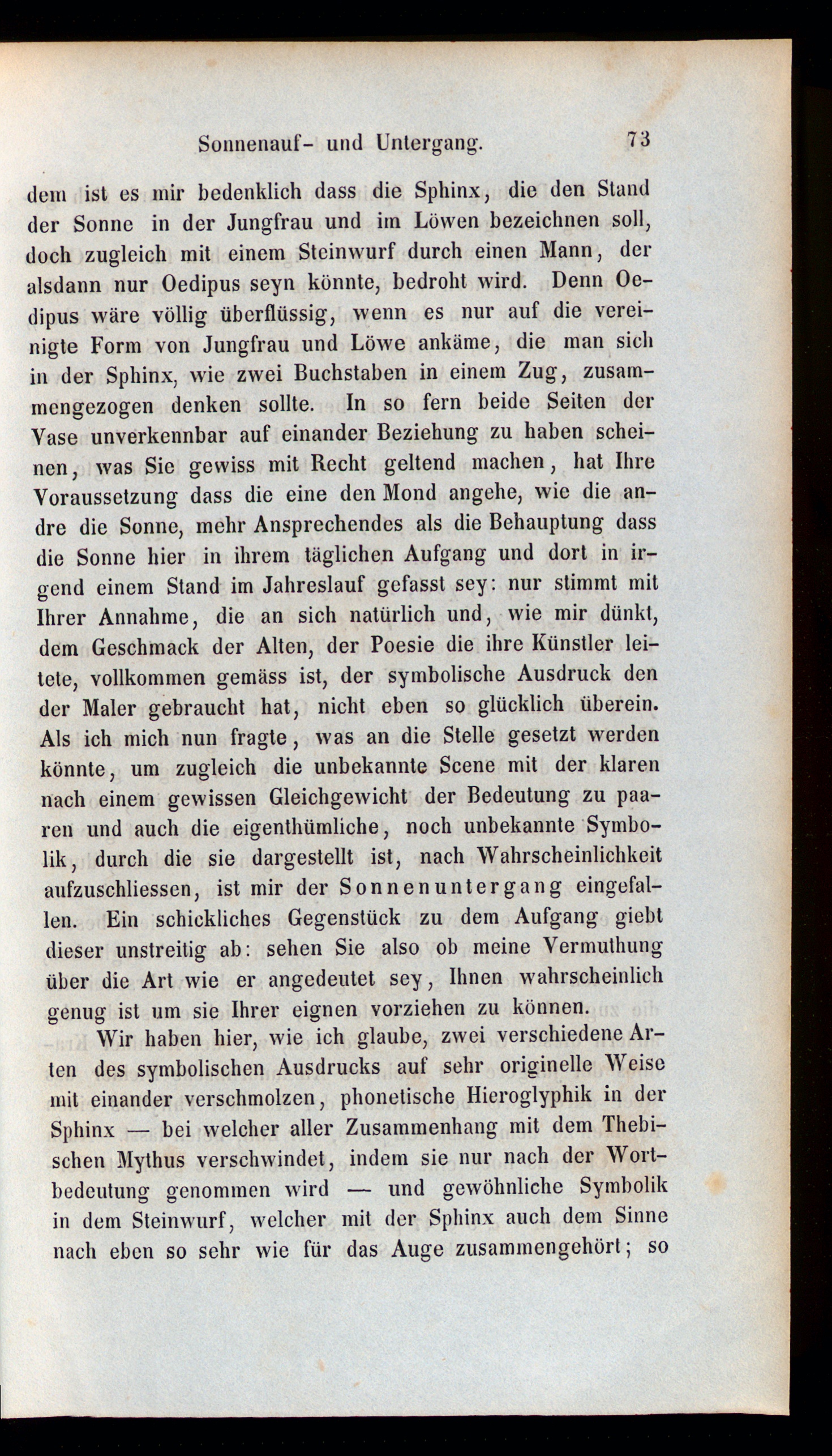 Sonnenauf- und Untergang. 73

dem ist es mir bedenklich dass die Sphinx, die den Stand der Sonne in der Jungfrau und im Löwen bezeichnen soll, doch zugleich mit einem Steinwurf durch einen Mann, der alsdann nur Oedipus seyn könnte, bedroht wird. Denn Oedipus wäre völlig überflüssig, wenn es nur auf die vereinigte Form von Jungfrau und Löwe ankäme, die man sich in der Sphinx, wie zwei Buchstaben in einem Zug, zusammengezogen denken sollte. In so fern beide Seiten der Vase unverkennbar auf einander Beziehung zu haben scheinen, was Sie gewiss mit Recht geltend machen, hat Ihre Voraussetzung dass die eine den Mond angehe, wie die andre die Sonne, mehr Ansprechendes als die Behauptung dass die Sonne hier in ihrem täglichen Aufgang und dort in irgend einem Stand im Jahreslauf gefasst sey: nur stimmt mit Ihrer Annahme, die an sich natürlich und, wie mir dünkt, dem Geschmack der Alten, der Poesie die ihre Künstler leitete, vollkommen gemäss ist, der symbolische Ausdruck den der Maler gebraucht hat, nicht eben so glücklich überein. Als ich mich nun fragte, was an die Stelle gesetzt werden könnte, um zugleich die unbekannte Scene mit der klaren nach einem gewissen Gleichgewicht der Bedeutung zu paaren und auch die eigenthümliche, noch unbekannte Symbolik, durch die sie dargestellt ist, nach Wahrscheinlichkeit aufzuschliessen, ist mir der Sonnenuntergang eingefallen. Ein schickliches Gegenstück zu dem Aufgang giebt dieser unstreitig ab: sehen Sie also ob meine Vermuthung über die Art wie er angedeutet sey, Ihnen wahrscheinlich genug ist um sie Ihrer eignen vorziehen zu können.

Wir haben hier, wie ich glaube, zwei verschiedene Arten des symbolischen Ausdrucks auf sehr originelle Weise mit einander verschmolzen, phonetische Hieroglyphik in der Sphinx — bei welcher aller Zusammenhang mit dem Thebischen Mythus verschwindet, indem sie nur nach der Wortbedeutung genommen wird — und gewöhnliche Symbolik in dem Steinwurf, welcher mit der Sphinx auch dem Sinne nach eben so sehr wie für das Auge zusammengehört; so